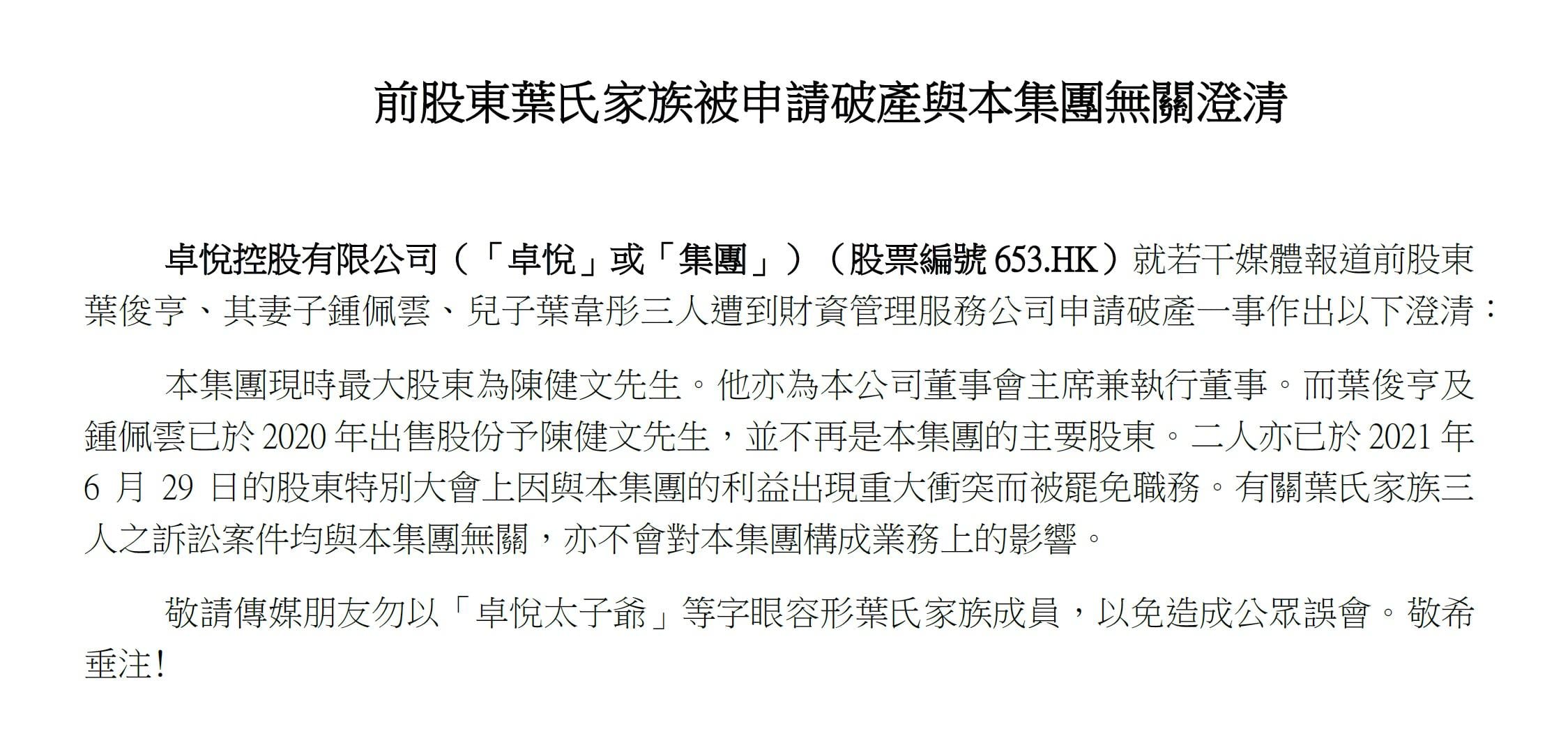 前股東葉氏家族被申請破產與本集團無關澄清

卓悅控股有限公司（「卓悅」或「集團」）（股票編號653.HK）就若干媒體報道前股東葉俊亨、其妻子鍾佩雲、兒子葉韋彤三人遭到財資管理服務公司申請破產一事作出以下澄清：

本集團現時最大股東為陳健文先生。他亦為本公司董事會主席兼執行董事。而葉俊亨及鍾佩雲已於2020年出售股份予陳健文先生，並不再是本集團的主要股東。二人亦已於2021年6月29日的股東特別大會上因與本集團的利益出現重大衝突而被罷免職務。有關葉氏家族三人之訴訟案件均與本集團無關，亦不會對本集團構成業務上的影響。

敬請傳媒朋友勿以「卓悅太子爺」等字眼容形葉氏家族成員，以免造成公眾誤會。敬希垂注!